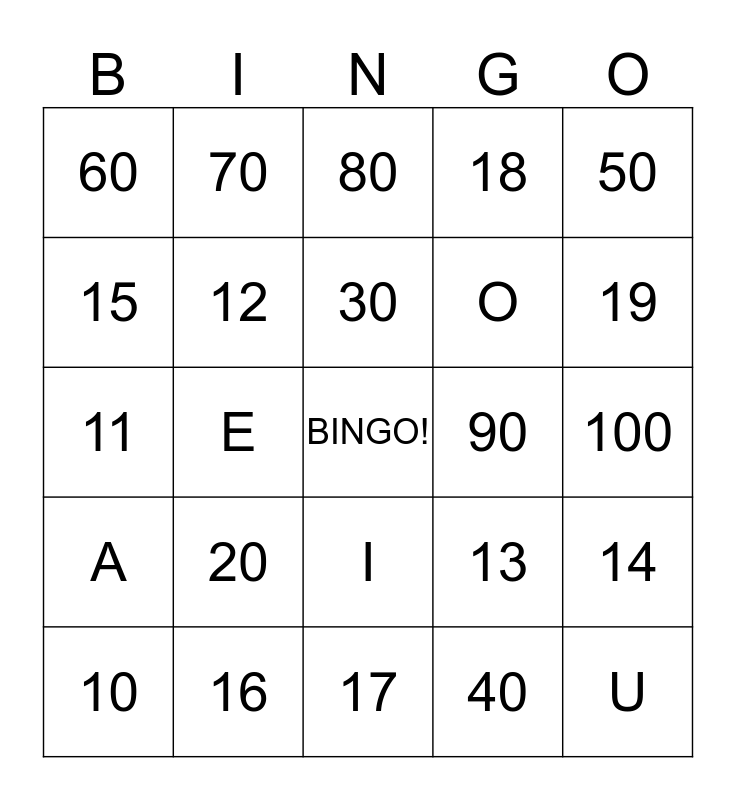 | B | I | N | G | O |
|---|---|---|---|---|
| 60 | 70 | 80 | 18 | 50 |
| 15 | 12 | 30 | O | 19 |
| 11 | E | BINGO! | 90 | 100 |
| A | 20 | I | 13 | 14 |
| 10 | 16 | 17 | 40 | U |